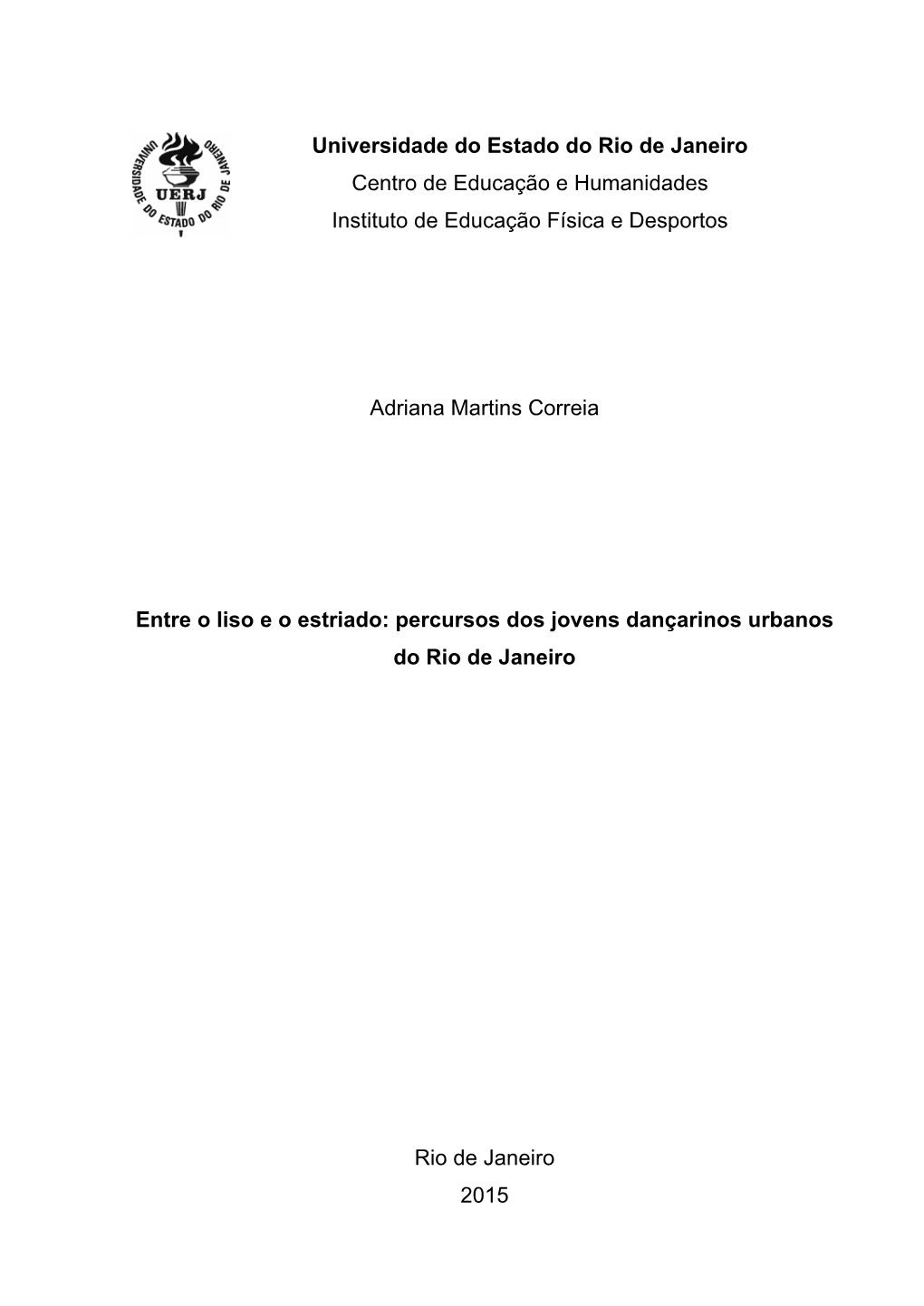 UNIVERSIDADE DO ESTADO DO RIO DE JANEIRO
UERJ

Universidade do Estado do Rio de Janeiro
Centro de Educação e Humanidades
Instituto de Educação Física e Desportos

Adriana Martins Correia

Entre o liso e o estriado: percursos dos jovens dançarinos urbanos do Rio de Janeiro

Rio de Janeiro
2015